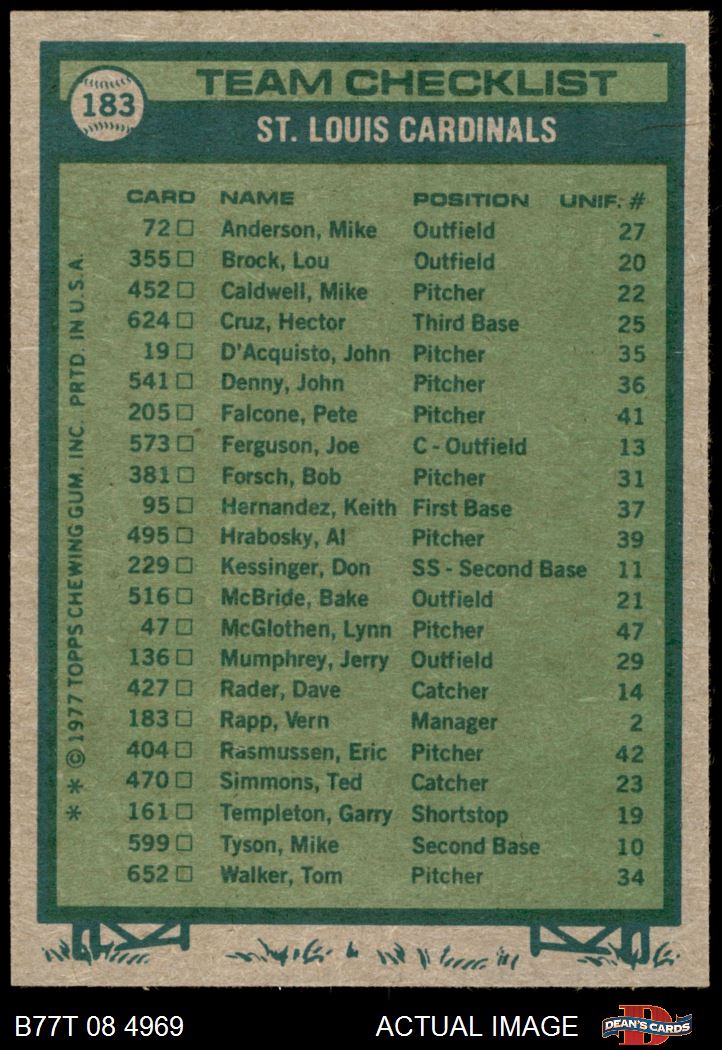 183

TEAM CHECKLIST

ST. LOUIS CARDINALS

| CARD | NAME | POSITION | UNIF. # |
|---|---|---|---|
| 72 ☐ | Anderson, Mike | Outfield | 27 |
| 355 ☐ | Brock, Lou | Outfield | 20 |
| 452 ☐ | Caldwell, Mike | Pitcher | 22 |
| 624 ☐ | Cruz, Hector | Third Base | 25 |
| 19 ☐ | D'Acquisto, John | Pitcher | 35 |
| 541 ☐ | Denny, John | Pitcher | 36 |
| 205 ☐ | Falcone, Pete | Pitcher | 41 |
| 573 ☐ | Ferguson, Joe | C - Outfield | 13 |
| 381 ☐ | Forsch, Bob | Pitcher | 31 |
| 95 ☐ | Hernandez, Keith | First Base | 37 |
| 495 ☐ | Hrabosky, Al | Pitcher | 39 |
| 229 ☐ | Kessinger, Don | SS - Second Base | 11 |
| 516 ☐ | McBride, Bake | Outfield | 21 |
| 47 ☐ | McGlothen, Lynn | Pitcher | 47 |
| 136 ☐ | Mumphrey, Jerry | Outfield | 29 |
| 427 ☐ | Rader, Dave | Catcher | 14 |
| 183 ☐ | Rapp, Vern | Manager | 2 |
| 404 ☐ | Rasmussen, Eric | Pitcher | 42 |
| 470 ☐ | Simmons, Ted | Catcher | 23 |
| 161 ☐ | Templeton, Garry | Shortstop | 19 |
| 599 ☐ | Tyson, Mike | Second Base | 10 |
| 652 ☐ | Walker, Tom | Pitcher | 34 |

* * © 1977 TOPPS CHEWING GUM, INC. PRTD. IN U.S.A.

B77T 08 4969

ACTUAL IMAGE

DEAN'S CARDS